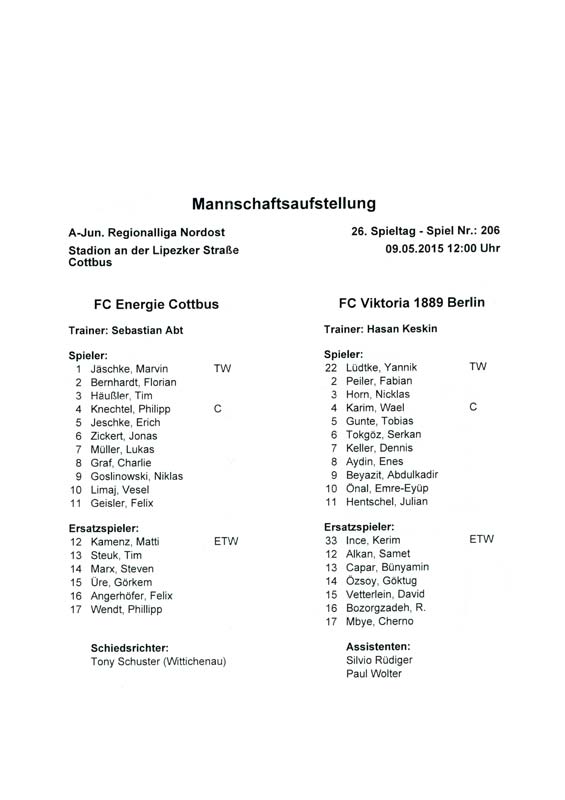 Mannschaftsaufstellung

A-Jun. Regionalliga Nordost
Stadion an der Lipezker Straße
Cottbus

26. Spieltag - Spiel Nr.: 206
09.05.2015 12:00 Uhr

FC Energie Cottbus

Trainer: Sebastian Abt

Spieler:
1 Jäschke, Marvin TW
2 Bernhardt, Florian
3 Häußler, Tim
4 Knechtel, Philipp C
5 Jeschke, Erich
6 Zickert, Jonas
7 Müller, Lukas
8 Graf, Charlie
9 Goslinowski, Niklas
10 Limaj, Vesel
11 Geisler, Felix

Ersatzspieler:
12 Kamenz, Matti ETW
13 Steuk, Tim
14 Marx, Steven
15 Üre, Görkem
16 Angerhöfer, Felix
17 Wendt, Phillipp

Schiedsrichter:
Tony Schuster (Wittichenau)

FC Viktoria 1889 Berlin

Trainer: Hasan Keskin

Spieler:
22 Lüdtke, Yannik TW
2 Peiler, Fabian
3 Horn, Nicklas
4 Karim, Wael C
5 Gunte, Tobias
6 Tokgöz, Serkan
7 Keller, Dennis
8 Aydin, Enes
9 Beyazit, Abdulkadir
10 Önal, Emre-Eyüp
11 Hentschel, Julian

Ersatzspieler:
33 Ince, Kerim ETW
12 Alkan, Samet
13 Capar, Bünyamin
14 Özsoy, Göktug
15 Vetterlein, David
16 Bozorgzadeh, R.
17 Mbye, Cherno

Assistenten:
Silvio Rüdiger
Paul Wolter